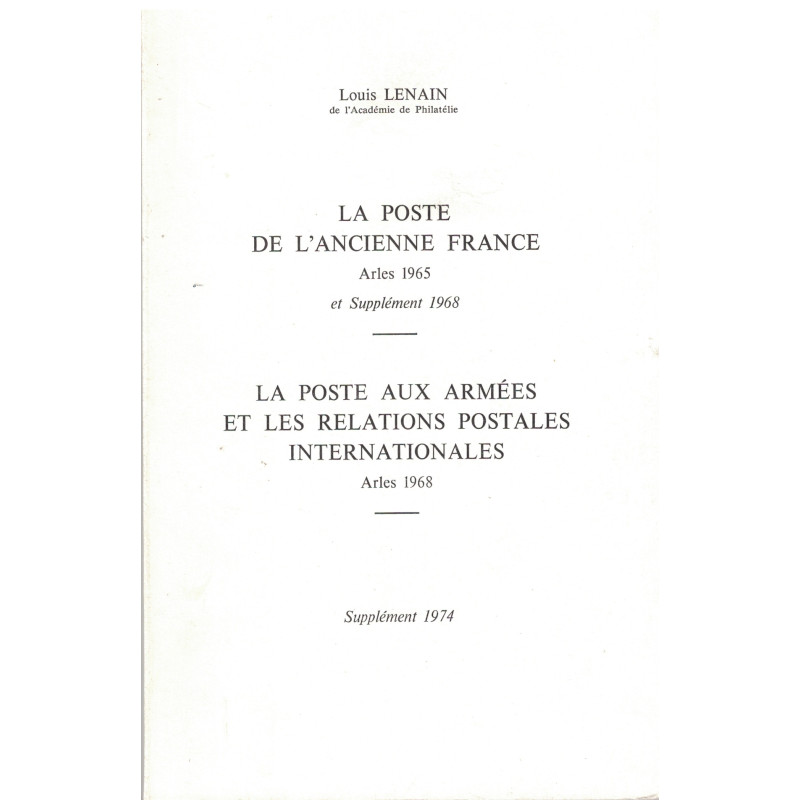 Louis LENAIN
de l'Académie de Philatélie

LA POSTE
DE L'ANCIENNE FRANCE
Arles 1965
et Supplément 1968

LA POSTE AUX ARMÉES
ET LES RELATIONS POSTALES
INTERNATIONALES
Arles 1968

Supplément 1974